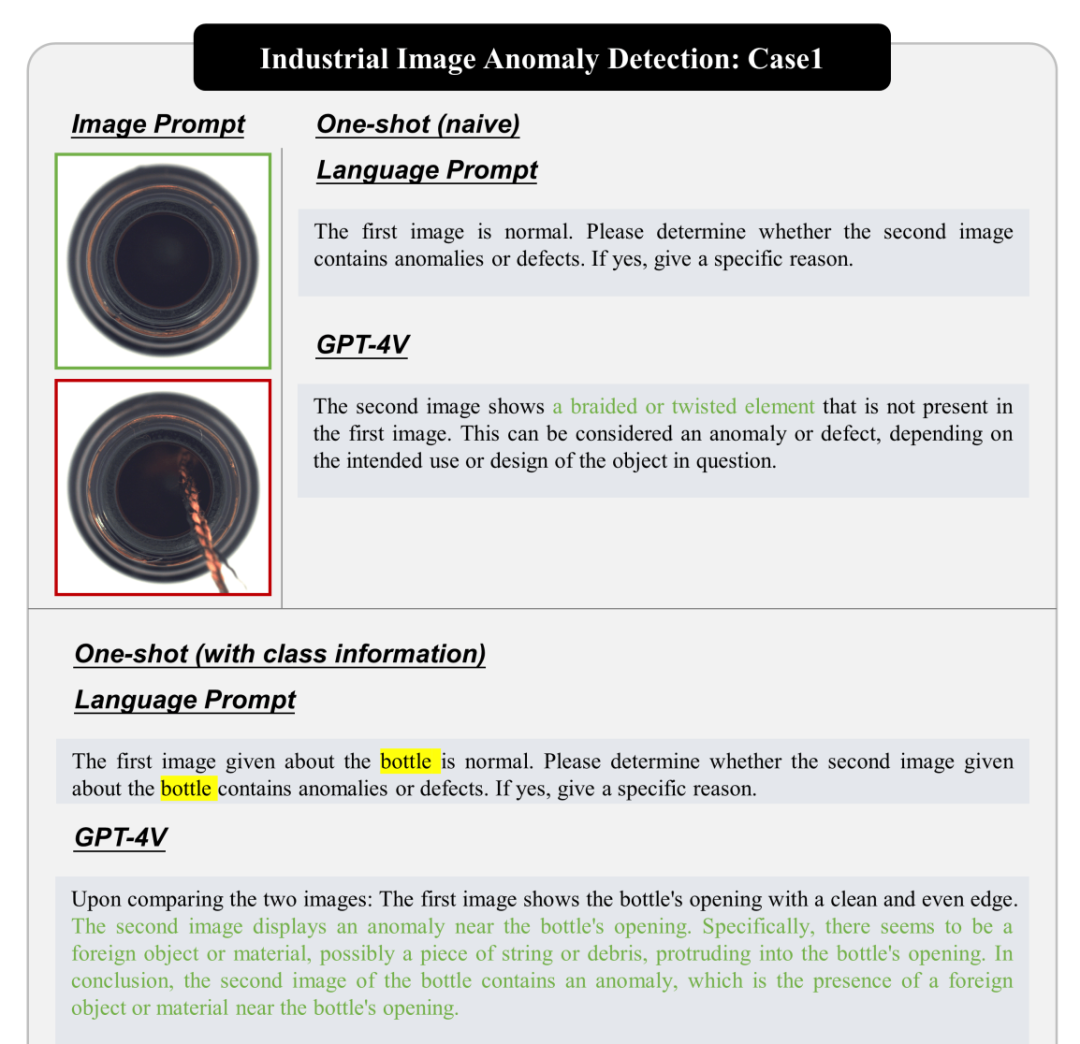 Industrial Image Anomaly Detection: Case1

Image Prompt

One-shot (naive)

Language Prompt

The first image is normal. Please determine whether the second image contains anomalies or defects. If yes, give a specific reason.

GPT-4V

The second image shows a braided or twisted element that is not present in the first image. This can be considered an anomaly or defect, depending on the intended use or design of the object in question.

One-shot (with class information)

Language Prompt

The first image given about the bottle is normal. Please determine whether the second image given about the bottle contains anomalies or defects. If yes, give a specific reason.

GPT-4V

Upon comparing the two images: The first image shows the bottle's opening with a clean and even edge. The second image displays an anomaly near the bottle's opening. Specifically, there seems to be a foreign object or material, possibly a piece of string or debris, protruding into the bottle's opening. In conclusion, the second image of the bottle contains an anomaly, which is the presence of a foreign object or material near the bottle's opening.